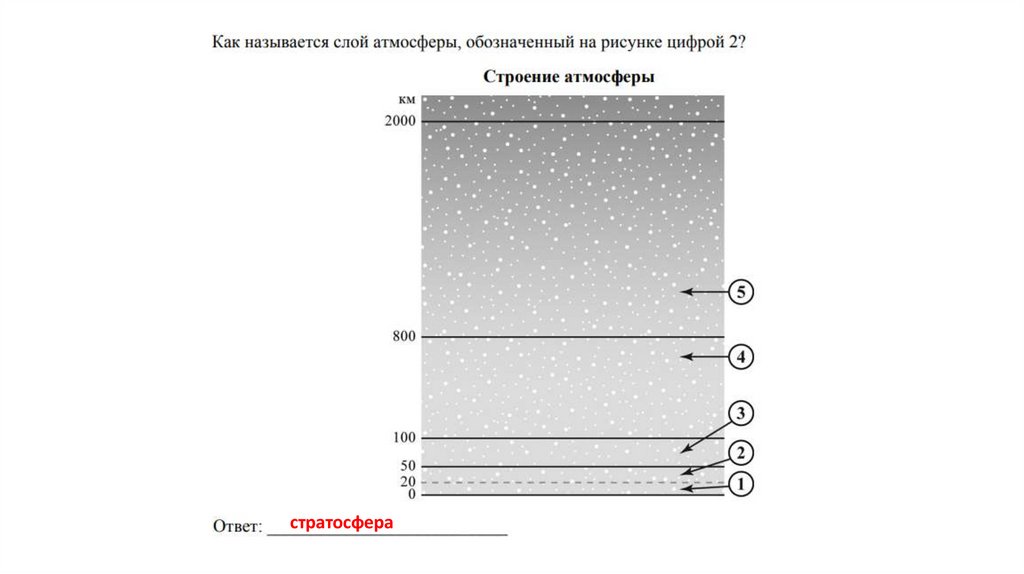 Как называется слой атмосферы, обозначенный на рисунке цифрой 2?

Строение атмосферы

км
2000
800
100
50
20
0

5
4
3
2
1

Ответ: стратосфера